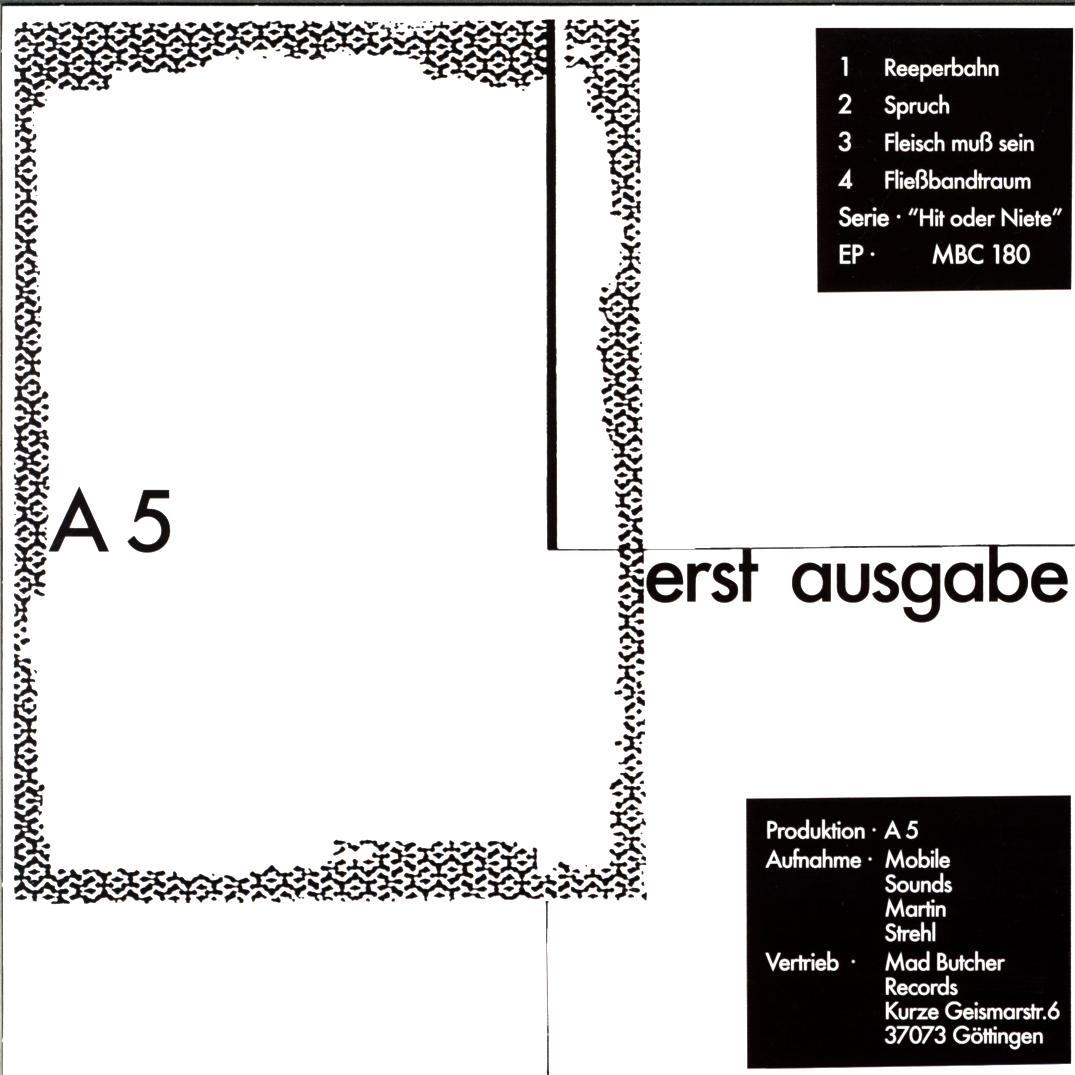 1 Reeperbahn
2 Spruch
3 Fleisch muß sein
4 Fließbandtraum
Serie · "Hit oder Niete"
EP · MBC 180

A 5

erst ausgabe

Produktion · A 5
Aufnahme · Mobile
Sounds
Martin
Strehl
Vertrieb · Mad Butcher
Records
Kurze Geismarstr.6
37073 Göttingen